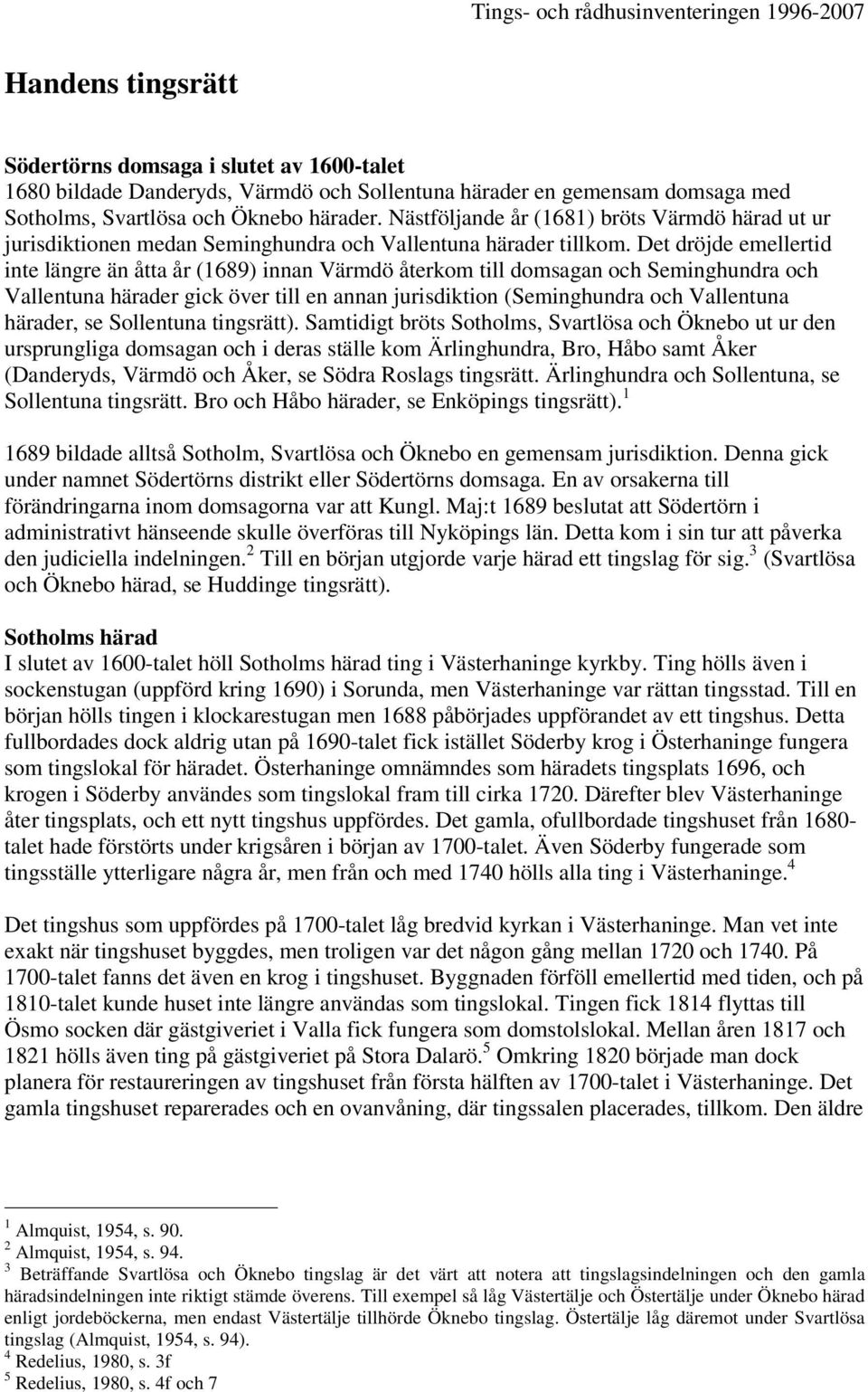 Tings- och rådhusinventeringen 1996-2007

Handens tingsrätt

Södertörns domsaga i slutet av 1600-talet
1680 bildade Danderyds, Värmdö och Sollentuna härader en gemensam domsaga med Sotholms, Svartlösa och Öknebo härader. Nästföljande år (1681) bröts Värmdö härad ut ur jurisdiktionen medan Seminghundra och Vallentuna härader tillkom. Det dröjde emellertid inte längre än åtta år (1689) innan Värmdö återkom till domsagan och Seminghundra och Vallentuna härader gick över till en annan jurisdiktion (Seminghundra och Vallentuna härader, se Sollentuna tingsrätt). Samtidigt bröts Sotholms, Svartlösa och Öknebo ut ur den ursprungliga domsagan och i deras ställe kom Ärlinghundra, Bro, Håbo samt Åker (Danderyds, Värmdö och Åker, se Södra Roslags tingsrätt. Ärlinghundra och Sollentuna, se Sollentuna tingsrätt. Bro och Håbo härader, se Enköpings tingsrätt).$^1$

1689 bildade alltså Sotholm, Svartlösa och Öknebo en gemensam jurisdiktion. Denna gick under namnet Södertörns distrikt eller Södertörns domsaga. En av orsakerna till förändringarna inom domsagorna var att Kungl. Maj:t 1689 beslutat att Södertörn i administrativt hänseende skulle överföras till Nyköpings län. Detta kom i sin tur att påverka den judiciella indelningen.$^2$ Till en början utgjorde varje härad ett tingslag för sig.$^3$ (Svartlösa och Öknebo härad, se Huddinge tingsrätt).

Sotholms härad
I slutet av 1600-talet höll Sotholms härad ting i Västerhaninge kyrkby. Ting hölls även i sockenstugan (uppförd kring 1690) i Sorunda, men Västerhaninge var rättan tingsstad. Till en början hölls tingen i klockarestugan men 1688 påbörjades uppförandet av ett tingshus. Detta fullbordades dock aldrig utan på 1690-talet fick istället Söderby krog i Österhaninge fungera som tingslokal för häradet. Österhaninge omnämndes som häradets tingsplats 1696, och krogen i Söderby användes som tingslokal fram till cirka 1720. Därefter blev Västerhaninge åter tingsplats, och ett nytt tingshus uppfördes. Det gamla, ofullbordade tingshuset från 1680-talet hade förstörts under krigsåren i början av 1700-talet. Även Söderby fungerade som tingsställe ytterligare några år, men från och med 1740 hölls alla ting i Västerhaninge.$^4$

Det tingshus som uppfördes på 1700-talet låg bredvid kyrkan i Västerhaninge. Man vet inte exakt när tingshuset byggdes, men troligen var det någon gång mellan 1720 och 1740. På 1700-talet fanns det även en krog i tingshuset. Byggnaden förföll emellertid med tiden, och på 1810-talet kunde huset inte längre användas som tingslokal. Tingen fick 1814 flyttas till Ösmo socken där gästgiveriet i Valla fick fungera som domstolslokal. Mellan åren 1817 och 1821 hölls även ting på gästgiveriet på Stora Dalarö.$^5$ Omkring 1820 började man dock planera för restaureringen av tingshuset från första hälften av 1700-talet i Västerhaninge. Det gamla tingshuset reparerades och en ovanvåning, där tingssalen placerades, tillkom. Den äldre

$^1$ Almquist, 1954, s. 90.
$^2$ Almquist, 1954, s. 94.
$^3$ Beträffande Svartlösa och Öknebo tingslag är det värt att notera att tingslagsindelningen och den gamla häradsindelningen inte riktigt stämde överens. Till exempel så låg Västertälje och Östertälje under Öknebo härad enligt jordeböckerna, men endast Västertälje tillhörde Öknebo tingslag. Östertälje låg däremot under Svartlösa tingslag (Almquist, 1954, s. 94).
$^4$ Redelius, 1980, s. 3f
$^5$ Redelius, 1980, s. 4f och 7